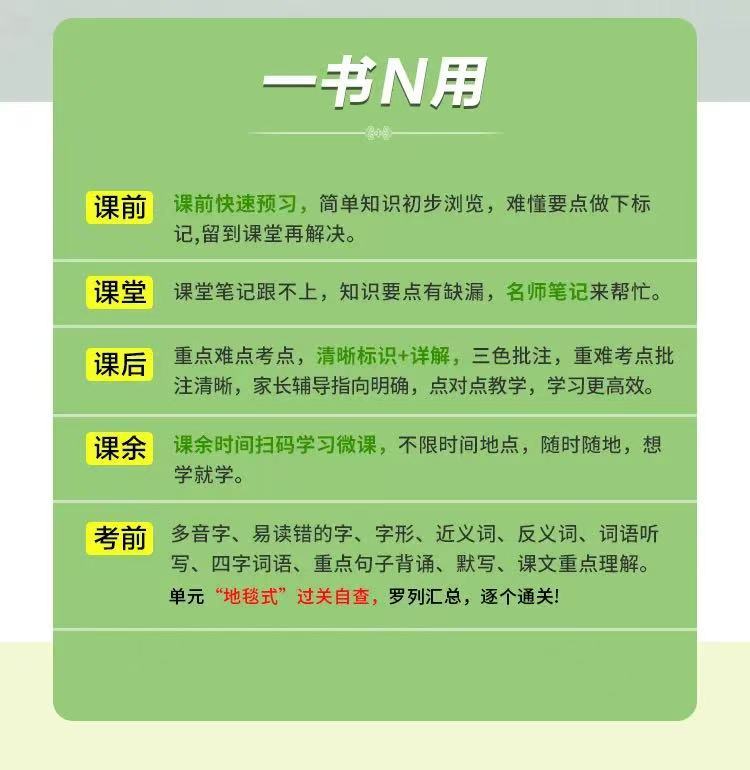 一书N用

课前 课前快速预习，简单知识初步浏览，难懂要点做下标记,留到课堂再解决。

课堂 课堂笔记跟不上，知识要点有缺漏，名师笔记来帮忙。

课后 重点难点考点，清晰标识+详解，三色批注，重难考点批注清晰，家长辅导指向明确，点对点教学，学习更高效。

课余 课余时间扫码学习微课，不限时间地点，随时随地，想学就学。

考前 多音字、易读错的字、字形、近义词、反义词、词语听写、四字词语、重点句子背诵、默写、课文重点理解。
单元“地毯式”过关自查，罗列汇总，逐个通关!